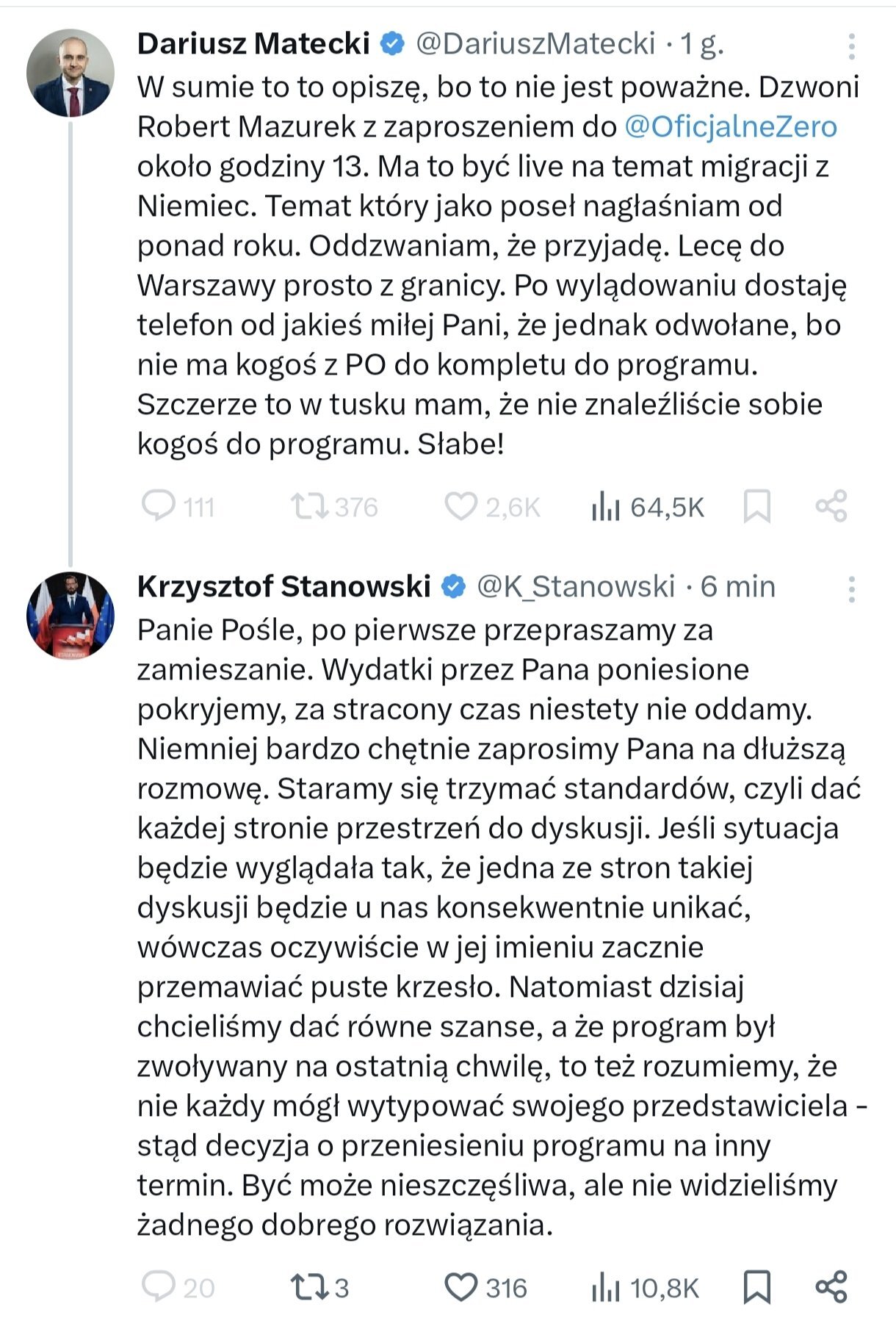 Dariusz Matecki @DariuszMatecki · 1 g.
W sumie to to opiszę, bo to nie jest poważne. Dzwoni Robert Mazurek z zaproszeniem do @OficjalneZero około godziny 13. Ma to być live na temat migracji z Niemiec. Temat który jako poseł nagłaśniam od ponad roku. Oddzwaniam, że przyjadę. Lecę do Warszawy prosto z granicy. Po wylądowaniu dostaję telefon od jakieś miłej Pani, że jednak odwołane, bo nie ma kogoś z PO do kompletu do programu. Szczerze to w tusku mam, że nie znaleźliście sobie kogoś do programu. Słabe!

111 376 2,6K 64,5K

Krzysztof Stanowski @K_Stanowski · 6 min
Panie Pośle, po pierwsze przepraszamy za zamieszanie. Wydatki przez Pana poniesione pokryjemy, za stracony czas niestety nie oddamy. Niemniej bardzo chętnie zaprosimy Pana na dłuższą rozmowę. Staramy się trzymać standardów, czyli dać każdej stronie przestrzeń do dyskusji. Jeśli sytuacja będzie wyglądała tak, że jedna ze stron takiej dyskusji będzie u nas konsekwentnie unikać, wówczas oczywiście w jej imieniu zacznie przemawiać puste krzesło. Natomiast dzisiaj chcieliśmy dać równe szanse, a że program był zwoływany na ostatnią chwilę, to też rozumiemy, że nie każdy mógł wytypować swojego przedstawiciela - stąd decyzja o przeniesieniu programu na inny termin. Być może nieszczęśliwa, ale nie widzieliśmy żadnego dobrego rozwiązania.

20 3 316 10,8K